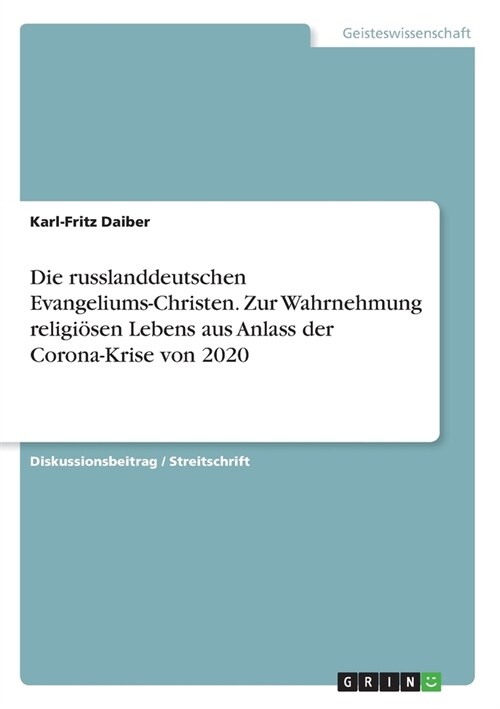 Geisteswissenschaft

Karl-Fritz Daiber

Die russlanddeutschen Evangeliums-Christen. Zur Wahrnehmung religiösen Lebens aus Anlass der Corona-Krise von 2020

Diskussionsbeitrag / Streitschrift

GRIN